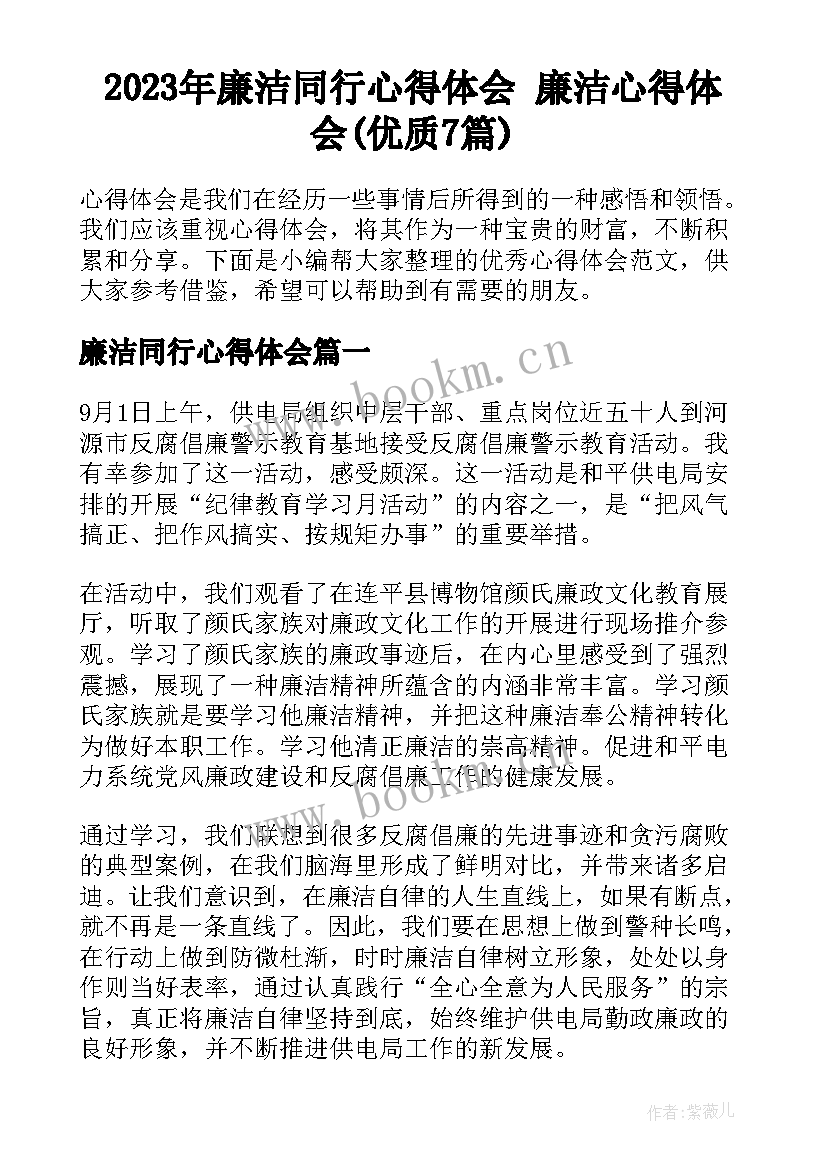 2023年廉洁同行心得体会 廉洁心得体会(优质7篇)

心得体会是我们在经历一些事情后所得到的一种感悟和领悟。我们应该重视心得体会，将其作为一种宝贵的财富，不断积累和分享。下面是小编帮大家整理的优秀心得体会范文，供大家参考借鉴，希望可以帮助到有需要的朋友。

廉洁同行心得体会篇一

www.bookm.cn

9月1日上午，供电局组织中层干部、重点岗位近五十人到河源市反腐倡廉警示教育基地接受反腐倡廉警示教育活动。我有幸参加了这一活动，感受颇深。这一活动是和平供电局安排的开展“纪律教育学习月活动”的内容之一，是“把风气搞正、把作风搞实、按规矩办事”的重要举措。

在活动中，我们观看了在连平县博物馆颜氏廉政文化教育展厅，听取了颜氏家族对廉政文化工作的开展进行现场推介参观。学习了颜氏家族的廉政事迹后，在内心里感受到了强烈震撼，展现了一种廉洁精神所蕴含的内涵非常丰富。学习颜氏家族就是要学习他廉洁精神，并把这种廉洁奉公精神转化为做好本职工作。学习他清正廉洁的崇高精神。促进和平电力系统党风廉政建设和反腐倡廉工作的健康发展。

www.bookm.cn

通过学习，我们联想到很多反腐倡廉的先进事迹和贪污腐败的典型案例，在我们脑海里形成了鲜明对比，并带来诸多启迪。让我们意识到，在廉洁自律的人生直线上，如果有断点，就不再是一条直线了。因此，我们要在思想上做到警种长鸣，在行动上做到防微杜渐，时时廉洁自律树立形象，处处以身作则当好表率，通过认真践行“全心全意为人民服务”的宗旨，真正将廉洁自律坚持到底，始终维护供电局勤政廉政的良好形象，并不断推进供电局工作的新发展。

作者：紫薇儿